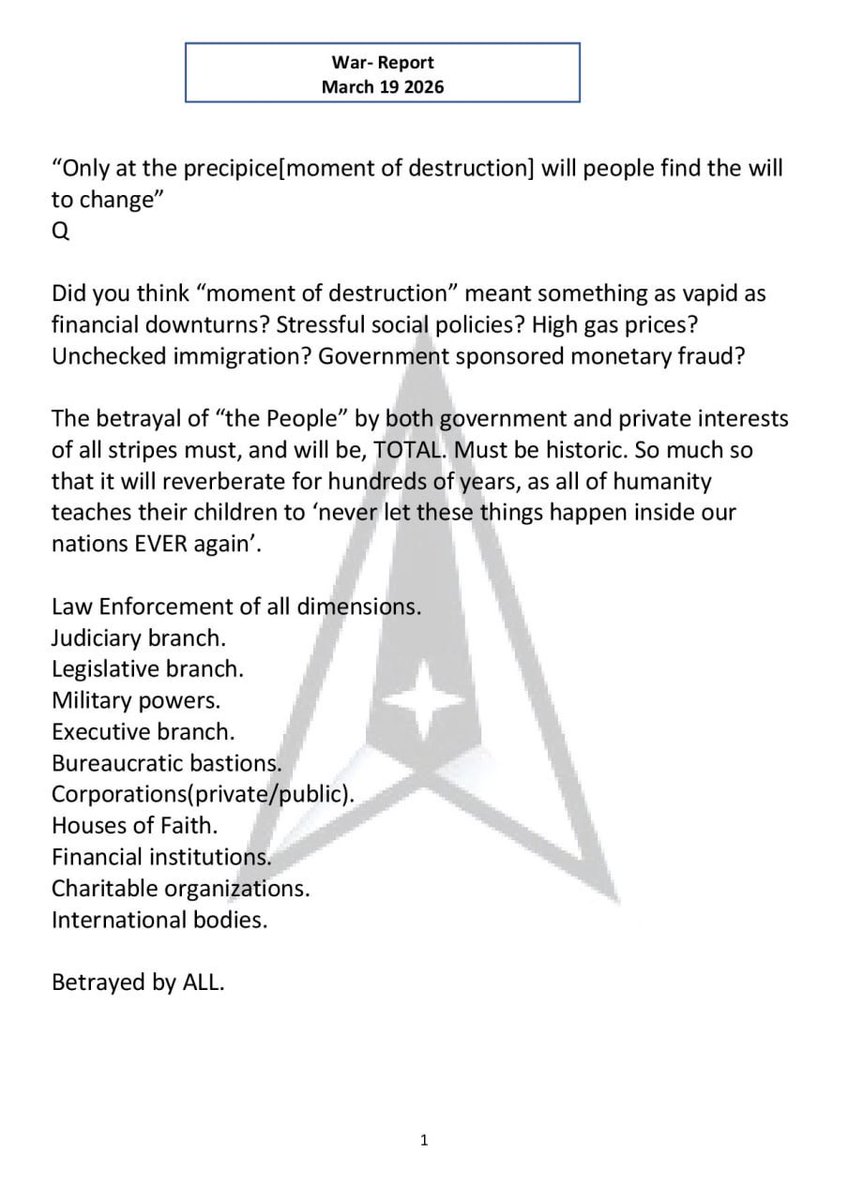 War- Report
March 19 2026

“Only at the precipice[moment of destruction] will people find the will to change”
Q

Did you think “moment of destruction” meant something as vapid as financial downturns? Stressful social policies? High gas prices? Unchecked immigration? Government sponsored monetary fraud?

The betrayal of “the People” by both government and private interests of all stripes must, and will be, TOTAL. Must be historic. So much so that it will reverberate for hundreds of years, as all of humanity teaches their children to ‘never let these things happen inside our nations EVER again’.

Law Enforcement of all dimensions.
Judiciary branch.
Legislative branch.
Military powers.
Executive branch.
Bureaucratic bastions.
Corporations(private/public).
Houses of Faith.
Financial institutions.
Charitable organizations.
International bodies.

Betrayed by ALL.

1